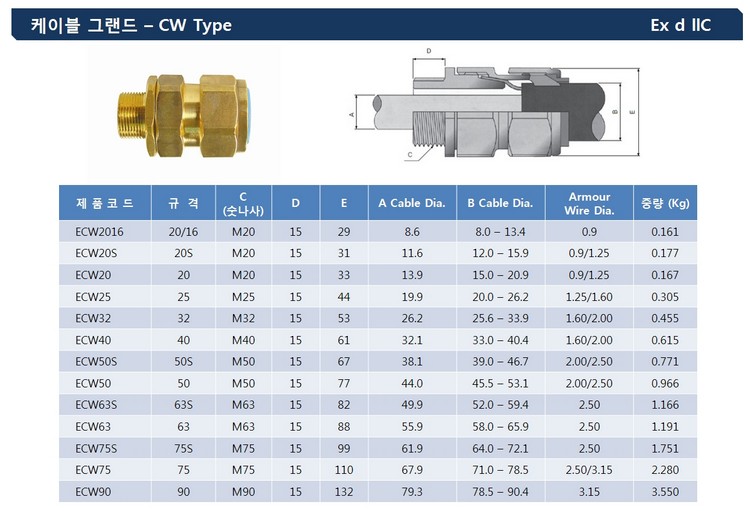 케이블 그랜드 – CW Type

Ex d IIC

D

A

B

E

C

| 제품코드 | 규 격 | C (숫나사) | D | E | A Cable Dia. | B Cable Dia. | Armour Wire Dia. | 중량 (Kg) |
|---|---|---|---|---|---|---|---|---|
| ECW2016 | 20/16 | M20 | 15 | 29 | 8.6 | 8.0 – 13.4 | 0.9 | 0.161 |
| ECW20S | 20S | M20 | 15 | 31 | 11.6 | 12.0 – 15.9 | 0.9/1.25 | 0.177 |
| ECW20 | 20 | M20 | 15 | 33 | 13.9 | 15.0 – 20.9 | 0.9/1.25 | 0.167 |
| ECW25 | 25 | M25 | 15 | 44 | 19.9 | 20.0 – 26.2 | 1.25/1.60 | 0.305 |
| ECW32 | 32 | M32 | 15 | 53 | 26.2 | 25.6 – 33.9 | 1.60/2.00 | 0.455 |
| ECW40 | 40 | M40 | 15 | 61 | 32.1 | 33.0 – 40.4 | 1.60/2.00 | 0.615 |
| ECW50S | 50S | M50 | 15 | 67 | 38.1 | 39.0 – 46.7 | 2.00/2.50 | 0.771 |
| ECW50 | 50 | M50 | 15 | 77 | 44.0 | 45.5 – 53.1 | 2.00/2.50 | 0.966 |
| ECW63S | 63S | M63 | 15 | 82 | 49.9 | 52.0 – 59.4 | 2.50 | 1.166 |
| ECW63 | 63 | M63 | 15 | 88 | 55.9 | 58.0 – 65.9 | 2.50 | 1.191 |
| ECW75S | 75S | M75 | 15 | 99 | 61.9 | 64.0 – 72.1 | 2.50 | 1.751 |
| ECW75 | 75 | M75 | 15 | 110 | 67.9 | 71.0 – 78.5 | 2.50/3.15 | 2.280 |
| ECW90 | 90 | M90 | 15 | 132 | 79.3 | 78.5 – 90.4 | 3.15 | 3.550 |